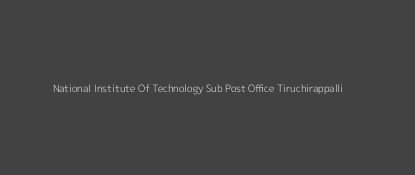 National Institute Of Technology Sub Post Office Tiruchirappalli